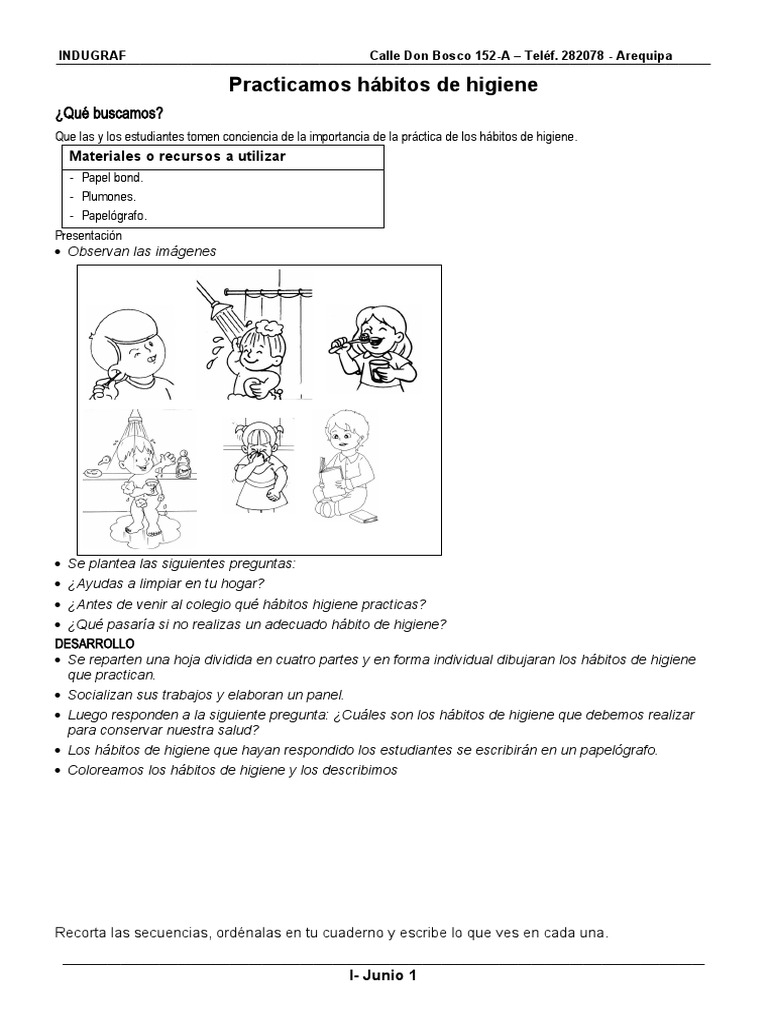 INDUGRAF

Calle Don Bosco 152-A – Teléf. 282078 - Arequipa

Practicamos hábitos de higiene

¿Qué buscamos?

Que las y los estudiantes tomen conciencia de la importancia de la práctica de los hábitos de higiene.

| Materiales o recursos a utilizar |
|---|
| - Papel bond. |
| - Plumones. |
| - Papelógrafo. |

Presentación

• Observan las imágenes

• Se plantea las siguientes preguntas:
• ¿Ayudas a limpiar en tu hogar?
• ¿Antes de venir al colegio qué hábitos higiene practicas?
• ¿Qué pasaría si no realizas un adecuado hábito de higiene?

DESARROLLO

• Se reparten una hoja dividida en cuatro partes y en forma individual dibujaran los hábitos de higiene que practican.
• Socializan sus trabajos y elaboran un panel.
• Luego responden a la siguiente pregunta: ¿Cuáles son los hábitos de higiene que debemos realizar para conservar nuestra salud?
• Los hábitos de higiene que hayan respondido los estudiantes se escribirán en un papelógrafo.
• Coloreamos los hábitos de higiene y los describimos

Recorta las secuencias, ordénalas en tu cuaderno y escribe lo que ves en cada una.

I- Junio 1